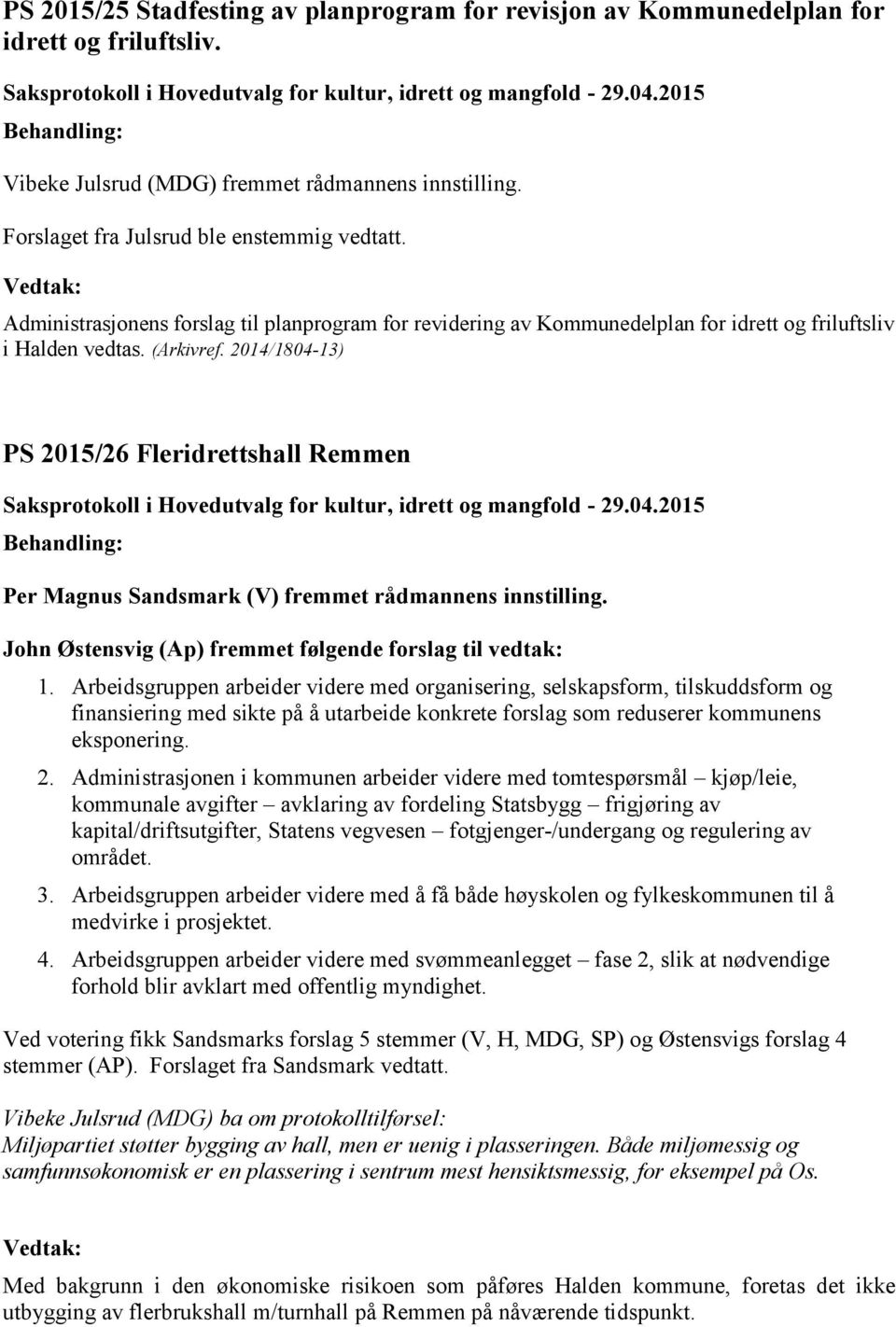 PS 2015/25 Stadfesting av planprogram for revisjon av Kommunedelplan for idrett og friluftsliv.

Saksprotokoll i Hovedutvalg for kultur, idrett og mangfold - 29.04.2015

Behandling:

Vibeke Julsrud (MDG) fremmet rådmannens innstilling.

Forslaget fra Julsrud ble enstemmig vedtatt.

Vedtak:

Administrasjonens forslag til planprogram for revidering av Kommunedelplan for idrett og friluftsliv i Halden vedtas. (Arkivref. 2014/1804-13)

PS 2015/26 Fleridrettshall Remmen

Saksprotokoll i Hovedutvalg for kultur, idrett og mangfold - 29.04.2015

Behandling:

Per Magnus Sandsmark (V) fremmet rådmannens innstilling.

John Østensvig (Ap) fremmet følgende forslag til vedtak:

1. Arbeidsgruppen arbeider videre med organisering, selskapsform, tilskuddsform og finansiering med sikte på å utarbeide konkrete forslag som reduserer kommunens eksponering.

2. Administrasjonen i kommunen arbeider videre med tomtespørsmål – kjøp/leie, kommunale avgifter – avklaring av fordeling Statsbygg – frigjøring av kapital/driftsutgifter, Statens vegvesen – fotgjenger-/undergang og regulering av området.

3. Arbeidsgruppen arbeider videre med å få både høyskolen og fylkeskommunen til å medvirke i prosjektet.

4. Arbeidsgruppen arbeider videre med svømmeanlegget – fase 2, slik at nødvendige forhold blir avklart med offentlig myndighet.

Ved votering fikk Sandsmarks forslag 5 stemmer (V, H, MDG, SP) og Østensvigs forslag 4 stemmer (AP). Forslaget fra Sandsmark vedtatt.

Vibeke Julsrud (MDG) ba om protokolltilførsel:
Miljøpartiet støtter bygging av hall, men er uenig i plasseringen. Både miljømessig og samfunnsøkonomisk er en plassering i sentrum mest hensiktsmessig, for eksempel på Os.

Vedtak:

Med bakgrunn i den økonomiske risikoen som påføres Halden kommune, foretas det ikke utbygging av flerbrukshall m/turnhall på Remmen på nåværende tidspunkt.